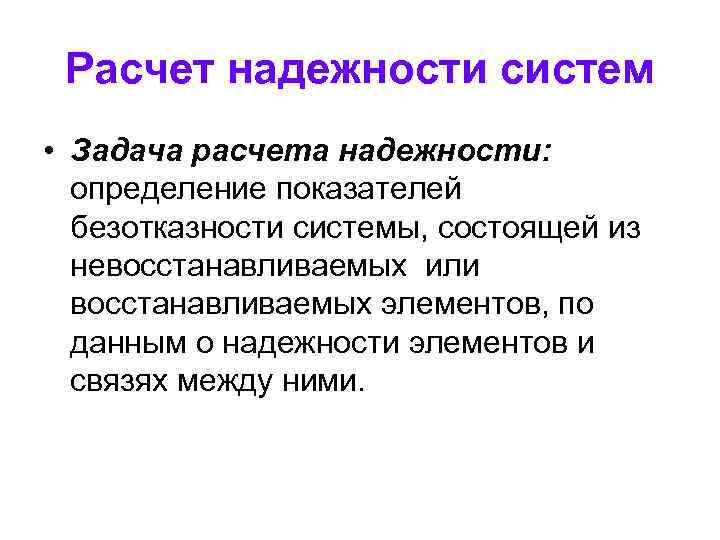 Расчет надежности систем

• Задача расчета надежности: определение показателей безотказности системы, состоящей из невосстанавливаемых или восстанавливаемых элементов, по данным о надежности элементов и связях между ними.